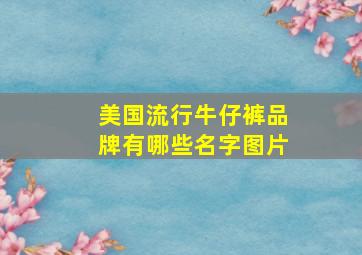 美国流行牛仔裤品牌有哪些名字图片